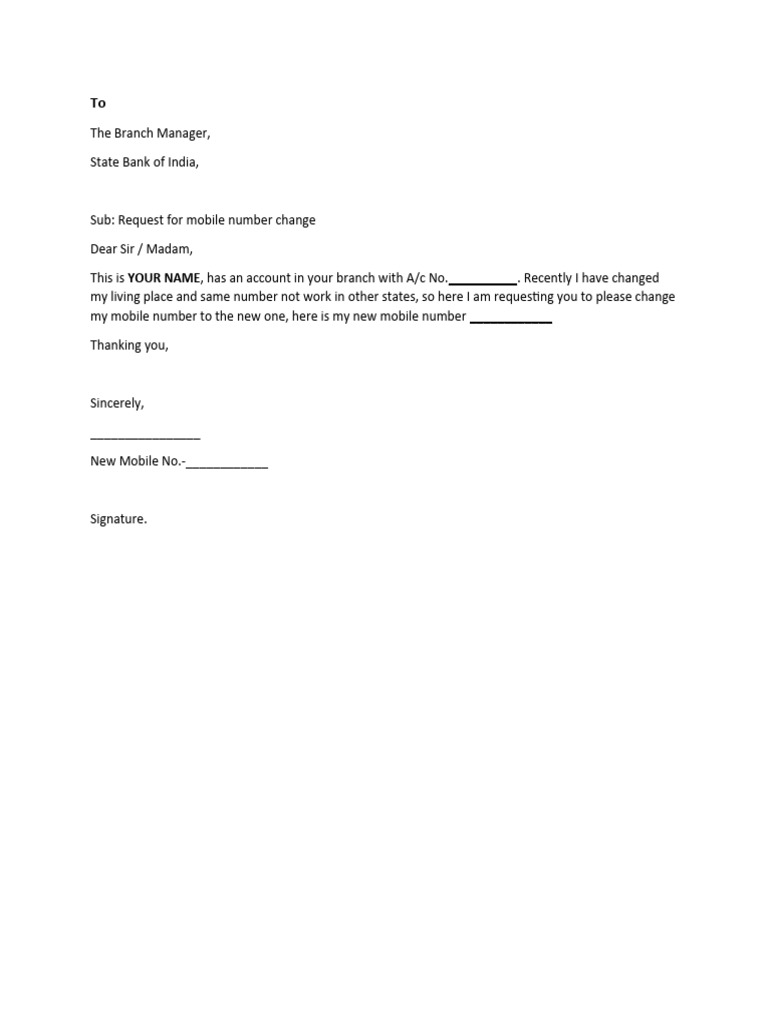 To

The Branch Manager,

State Bank of India,

Sub: Request for mobile number change

Dear Sir / Madam,

This is YOUR NAME, has an account in your branch with A/c No.__________. Recently I have changed my living place and same number not work in other states, so here I am requesting you to please change my mobile number to the new one, here is my new mobile number ____________

Thanking you,

Sincerely,

________________

New Mobile No.-____________

Signature.